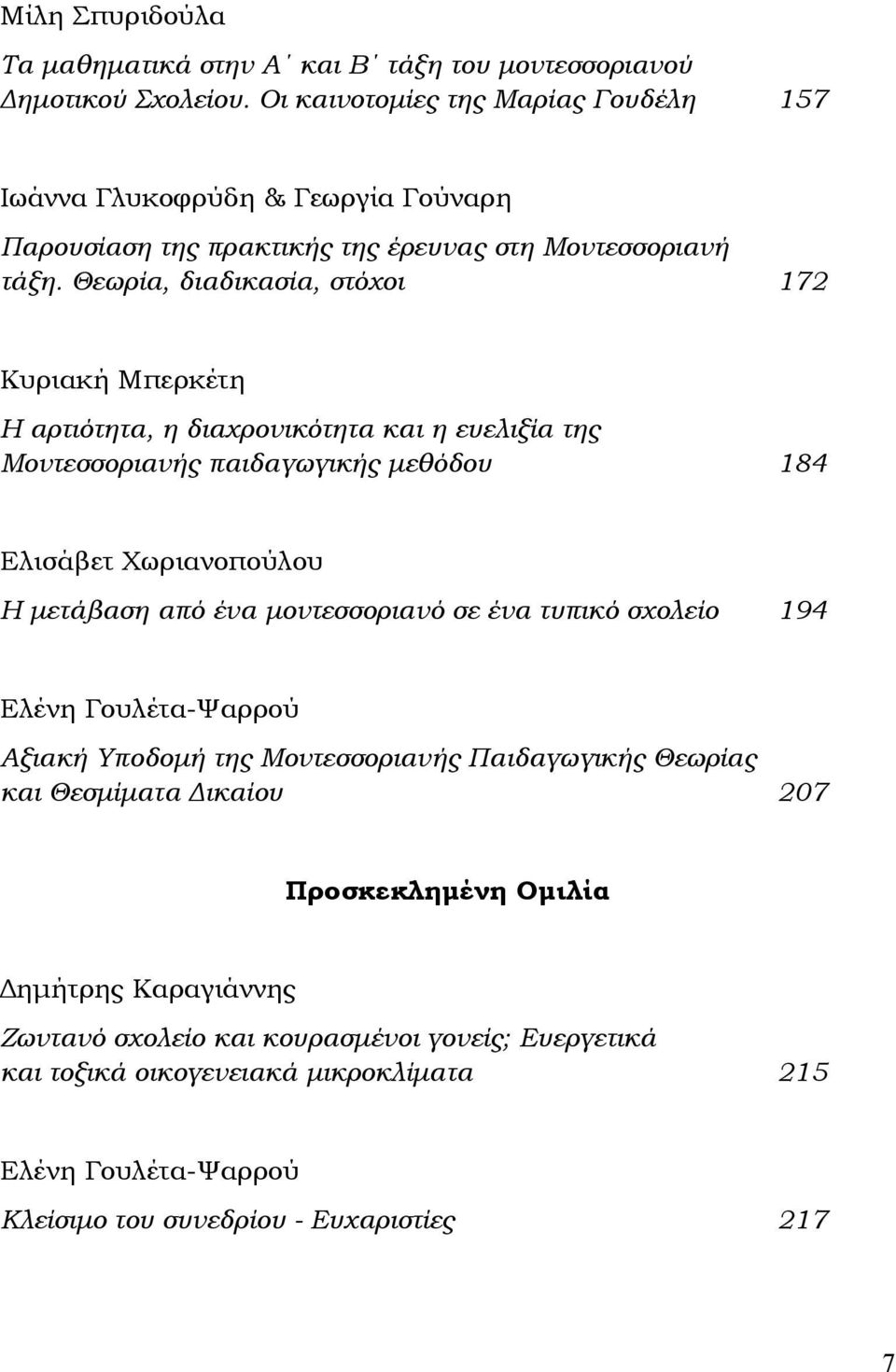 Μίλη Σπυριδούλα

Τα μαθηματικά στην Α΄ και Β΄ τάξη του μοντεσσοριανού Δημοτικού Σχολείου. Οι καινοτομίες της Μαρίας Γουδέλη 157

Ιωάννα Γλυκοφρύδη & Γεωργία Γούναρη

Παρουσίαση της πρακτικής της έρευνας στη Μοντεσσοριανή τάξη. Θεωρία, διαδικασία, στόχοι 172

Κυριακή Μπερκέτη

Η αρτιότητα, η διαχρονικότητα και η ευελιξία της Μοντεσσοριανής παιδαγωγικής μεθόδου 184

Ελισάβετ Χωριανοπούλου

Η μετάβαση από ένα μοντεσσοριανό σε ένα τυπικό σχολείο 194

Ελένη Γουλέτα-Ψαρρού

Αξιακή Υποδομή της Μοντεσσοριανής Παιδαγωγικής Θεωρίας και Θεσμίματα Δικαίου 207

Προσκεκλημένη Ομιλία

Δημήτρης Καραγιάννης

Ζωντανό σχολείο και κουρασμένοι γονείς; Ευεργετικά και τοξικά οικογενειακά μικροκλίματα 215

Ελένη Γουλέτα-Ψαρρού

Κλείσιμο του συνεδρίου - Ευχαριστίες 217

7